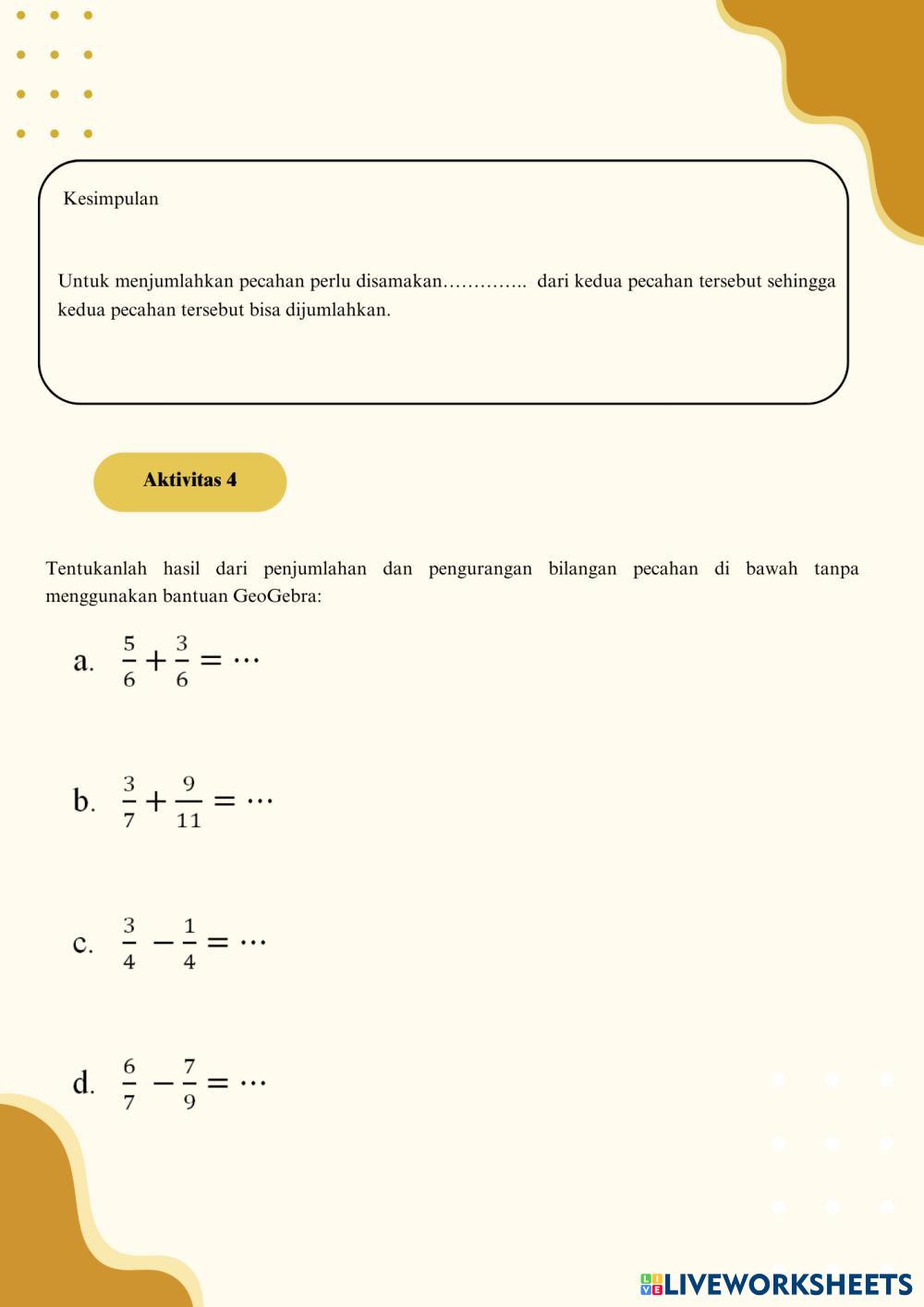 Kesimpulan

Untuk menjumlahkan pecahan perlu disamakan………….. dari kedua pecahan tersebut sehingga kedua pecahan tersebut bisa dijumlahkan.

Aktivitas 4

Tentukanlah hasil dari penjumlahan dan pengurangan bilangan pecahan di bawah tanpa menggunakan bantuan GeoGebra:

a. $\frac{5}{6} + \frac{3}{6} = \cdots$

b. $\frac{3}{7} + \frac{9}{11} = \cdots$

c. $\frac{3}{4} - \frac{1}{4} = \cdots$

d. $\frac{6}{7} - \frac{7}{9} = \cdots$

LIVEWORKSHEETS